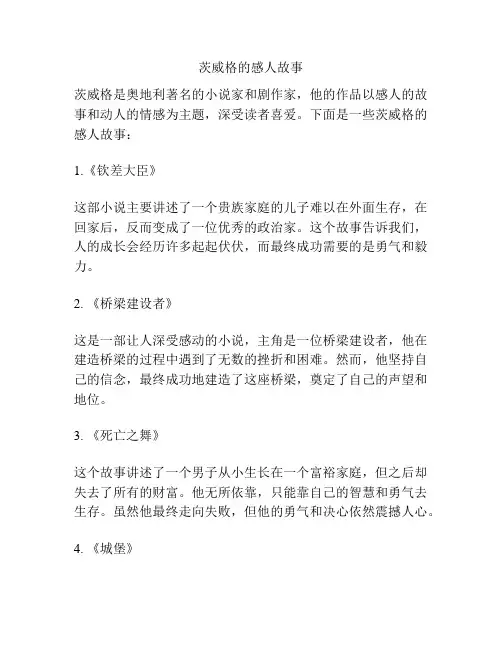 茨威格的感人故事

茨威格是奥地利著名的小说家和剧作家，他的作品以感人的故事和动人的情感为主题，深受读者喜爱。下面是一些茨威格的感人故事：

1.《钦差大臣》

这部小说主要讲述了一个贵族家庭的儿子难以在外面生存，在回家后，反而变成了一位优秀的政治家。这个故事告诉我们，人的成长会经历许多起起伏伏，而最终成功需要的是勇气和毅力。

2.《桥梁建设者》

这是一部让人深受感动的小说，主角是一位桥梁建设者，他在建造桥梁的过程中遇到了无数的挫折和困难。然而，他坚持自己的信念，最终成功地建造了这座桥梁，奠定了自己的声望和地位。

3.《死亡之舞》

这个故事讲述了一个男子从小生长在一个富裕家庭，但之后却失去了所有的财富。他无所依靠，只能靠自己的智慧和勇气去生存。虽然他最终走向失败，但他的勇气和决心依然震撼人心。

4.《城堡》